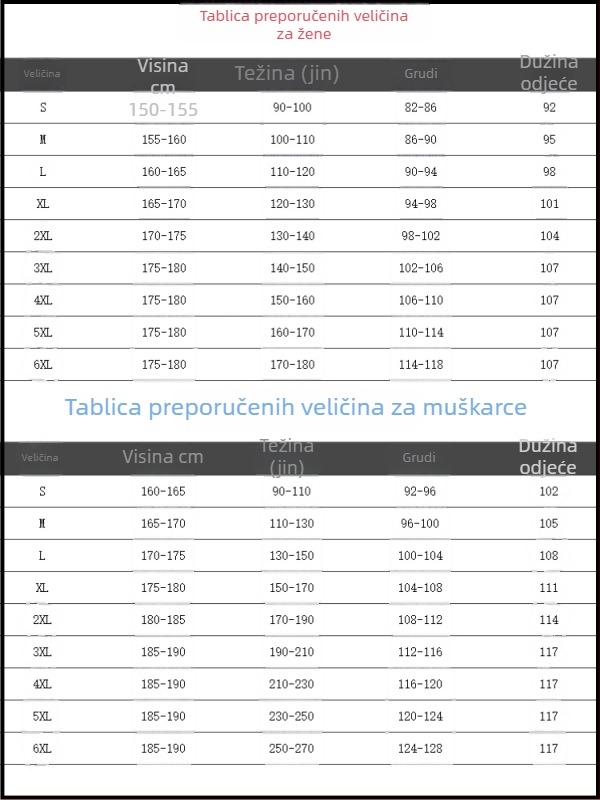 Tablica preporučenih veličina za žene

| Veličina | Visina cm | Težina (jin) | Grudi | Dužina odjeće |
|---|---|---|---|---|
| S | 150-155 | 90-100 | 82-86 | 92 |
| M | 155-160 | 100-110 | 86-90 | 95 |
| L | 160-165 | 110-120 | 90-94 | 98 |
| XL | 165-170 | 120-130 | 94-98 | 101 |
| 2XL | 170-175 | 130-140 | 98-102 | 104 |
| 3XL | 175-180 | 140-150 | 102-106 | 107 |
| 4XL | 175-180 | 150-160 | 106-110 | 107 |
| 5XL | 175-180 | 160-170 | 110-114 | 107 |
| 6XL | 175-180 | 170-180 | 114-118 | 107 |

Tablica preporučenih veličina za muškarce

| Veličina | Visina cm | Težina (jin) | Grudi | Dužina odjeće |
|---|---|---|---|---|
| S | 160-165 | 90-110 | 92-96 | 102 |
| M | 165-170 | 110-130 | 96-100 | 105 |
| L | 170-175 | 130-150 | 100-104 | 108 |
| XL | 175-180 | 150-170 | 104-108 | 111 |
| 2XL | 180-185 | 170-190 | 108-112 | 114 |
| 3XL | 185-190 | 190-210 | 112-116 | 117 |
| 4XL | 185-190 | 210-230 | 116-120 | 117 |
| 5XL | 185-190 | 230-250 | 120-124 | 117 |
| 6XL | 185-190 | 250-270 | 124-128 | 117 |